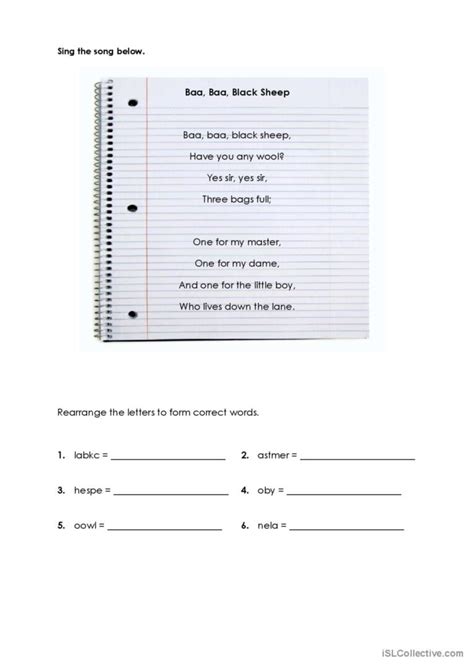 Sing the song below.

Baa, Baa, Black Sheep

Baa, baa, black sheep,
Have you any wool?
Yes sir, yes sir,
Three bags full;

One for my master,
One for my dame,
And one for the little boy,
Who lives down the lane.

Rearrange the letters to form correct words.

1. labkc = ____________________ 2. astmer = ____________________

3. hespe = ____________________ 4. oby = ____________________

5. oowl = ____________________ 6. nela = ____________________

iSLCollective.com